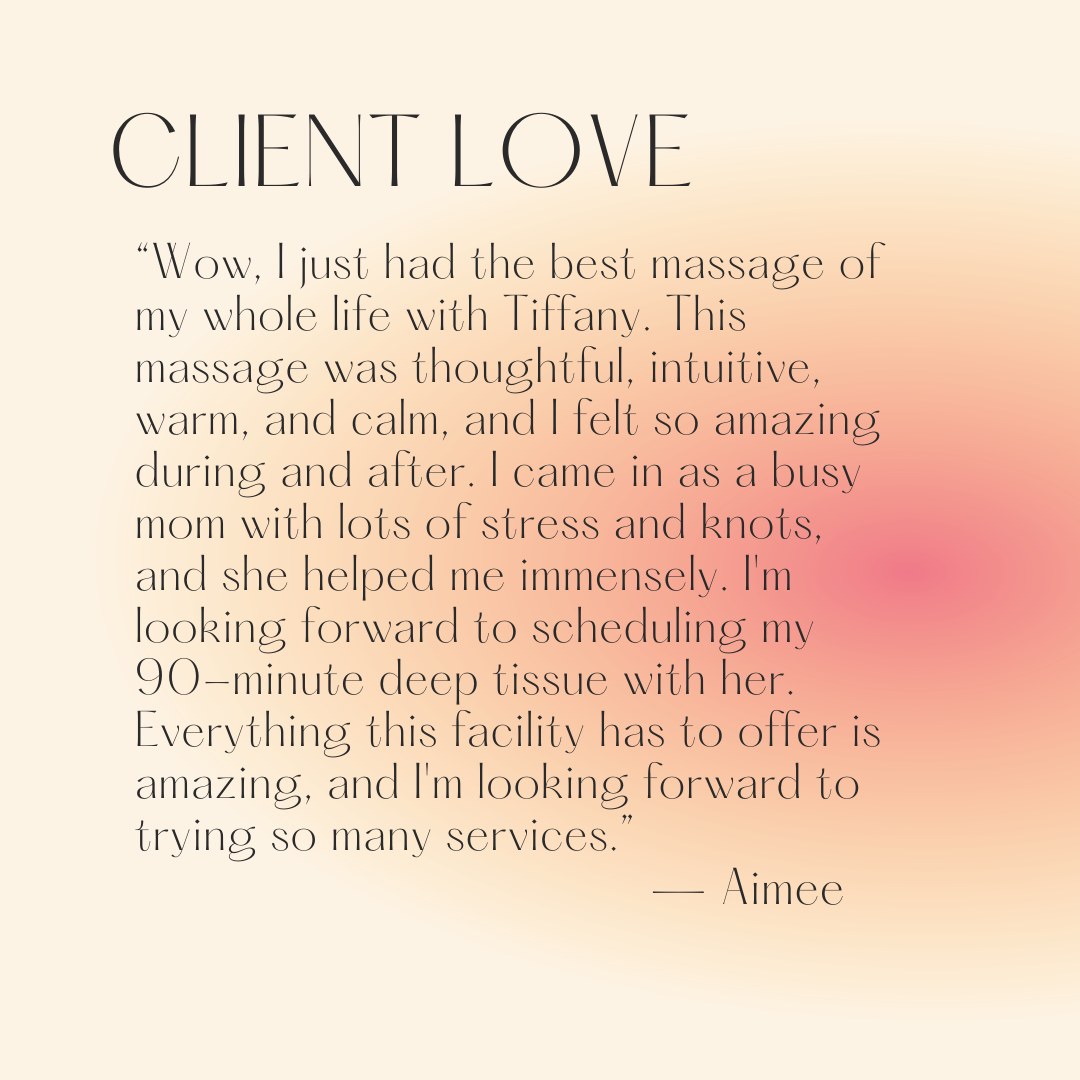 CLIENT LOVE

"Wow, I just had the best massage of my whole life with Tiffany. This massage was thoughtful, intuitive, warm, and calm, and I felt so amazing during and after. I came in as a busy mom with lots of stress and knots, and she helped me immensely. I'm looking forward to scheduling my 90-minute deep tissue with her. Everything this facility has to offer is amazing, and I'm looking forward to trying so many services."

— Aimee